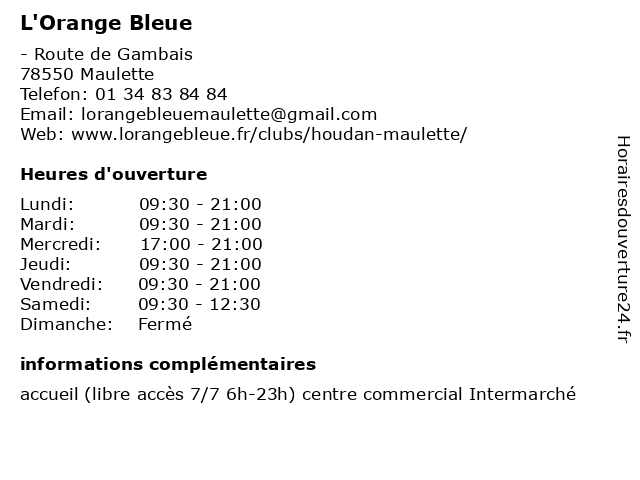 L'Orange Bleue

- Route de Gambais
78550 Maulette
Telefon: 01 34 83 84 84
Email: lorangebleuemaulette@gmail.com
Web: www.lorangebleue.fr/clubs/houdan-maulette/

Heures d'ouverture

| Lundi: | 09:30 - 21:00 |
|---|---|
| Mardi: | 09:30 - 21:00 |
| Mercredi: | 17:00 - 21:00 |
| Jeudi: | 09:30 - 21:00 |
| Vendredi: | 09:30 - 21:00 |
| Samedi: | 09:30 - 12:30 |
| Dimanche: | Fermé |

informations complémentaires

accueil (libre accès 7/7 6h-23h) centre commercial Intermarché

Horairesdouverture24.fr